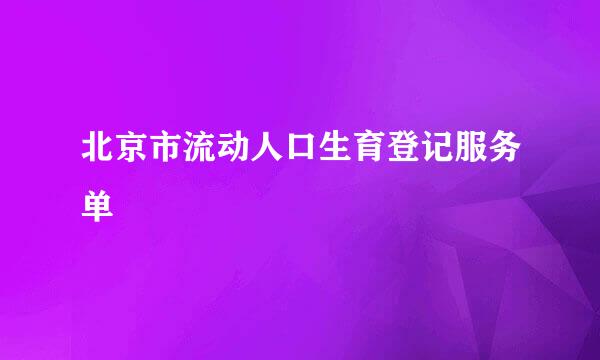 北京市流动人口生育登记服务单